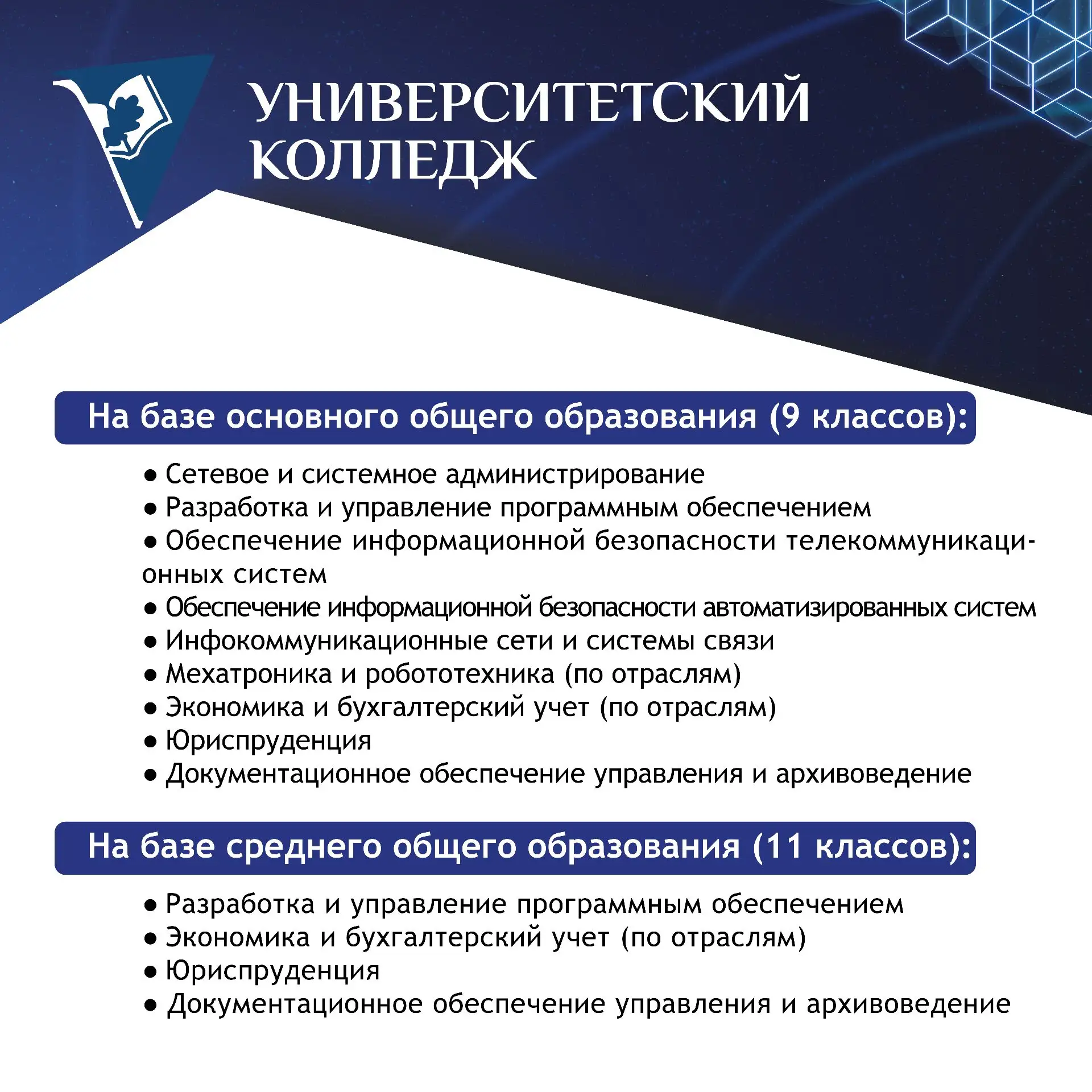 УНИВЕРСИТЕТСКИЙ КОЛЛЕДЖ

На базе основного общего образования (9 классов):

● Сетевое и системное администрирование
● Разработка и управление программным обеспечением
● Обеспечение информационной безопасности телекоммуникационных систем
● Обеспечение информационной безопасности автоматизированных систем
● Инфокоммуникационные сети и системы связи
● Мехатроника и робототехника (по отраслям)
● Экономика и бухгалтерский учет (по отраслям)
● Юриспруденция
● Документационное обеспечение управления и архивоведение

На базе среднего общего образования (11 классов):

● Разработка и управление программным обеспечением
● Экономика и бухгалтерский учет (по отраслям)
● Юриспруденция
● Документационное обеспечение управления и архивоведение